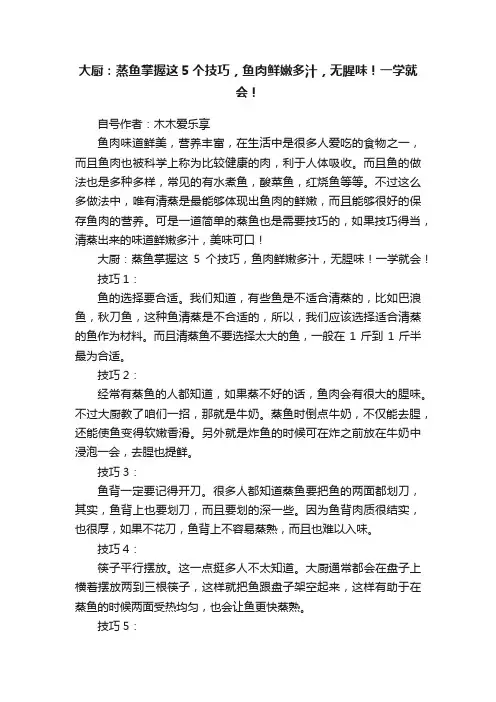 大厨：蒸鱼掌握这 5 个技巧，鱼肉鲜嫩多汁，无腥味！一学就会！

自号作者：木木爱乐享

鱼肉味道鲜美，营养丰富，在生活中是很多人爱吃的食物之一，而且鱼肉也被科学上称为比较健康的肉，利于人体吸收。而且鱼的做法也是多种多样，常见的有水煮鱼，酸菜鱼，红烧鱼等等。不过这么多做法中，唯有清蒸是最能够体现出鱼肉的鲜嫩，而且能够很好的保存鱼肉的营养。可是一道简单的蒸鱼也是需要技巧的，如果技巧得当，清蒸出来的味道鲜嫩多汁，美味可口！

大厨：蒸鱼掌握这 5 个技巧，鱼肉鲜嫩多汁，无腥味！一学就会！

技巧 1：

鱼的选择要合适。我们知道，有些鱼是不适合清蒸的，比如巴浪鱼，秋刀鱼，这种鱼清蒸是不合适的，所以，我们应该选择适合清蒸的鱼作为材料。而且清蒸鱼不要选择太大的鱼，一般在 1 斤到 1 斤半最为合适。

技巧 2：

经常有蒸鱼的人都知道，如果蒸不好的话，鱼肉会有很大的腥味。不过大厨教了咱们一招，那就是牛奶。蒸鱼时倒点牛奶，不仅能去腥，还能使鱼变得软嫩香滑。另外就是炸鱼的时候可在炸之前放在牛奶中浸泡一会，去腥也提鲜。

技巧 3：

鱼背一定要记得开刀。很多人都知道蒸鱼要把鱼的两面都划刀，其实，鱼背上也要划刀，而且要划的深一些。因为鱼背肉质很结实，也很厚，如果不花刀，鱼背上不容易蒸熟，而且也难以入味。

技巧 4：

筷子平行摆放。这一点挺多人不太知道。大厨通常都会在盘子上横着摆放两到三根筷子，这样就把鱼跟盘子架空起来，这样有助于在蒸鱼的时候两面受热均匀，也会让鱼更快蒸熟。

技巧 5：